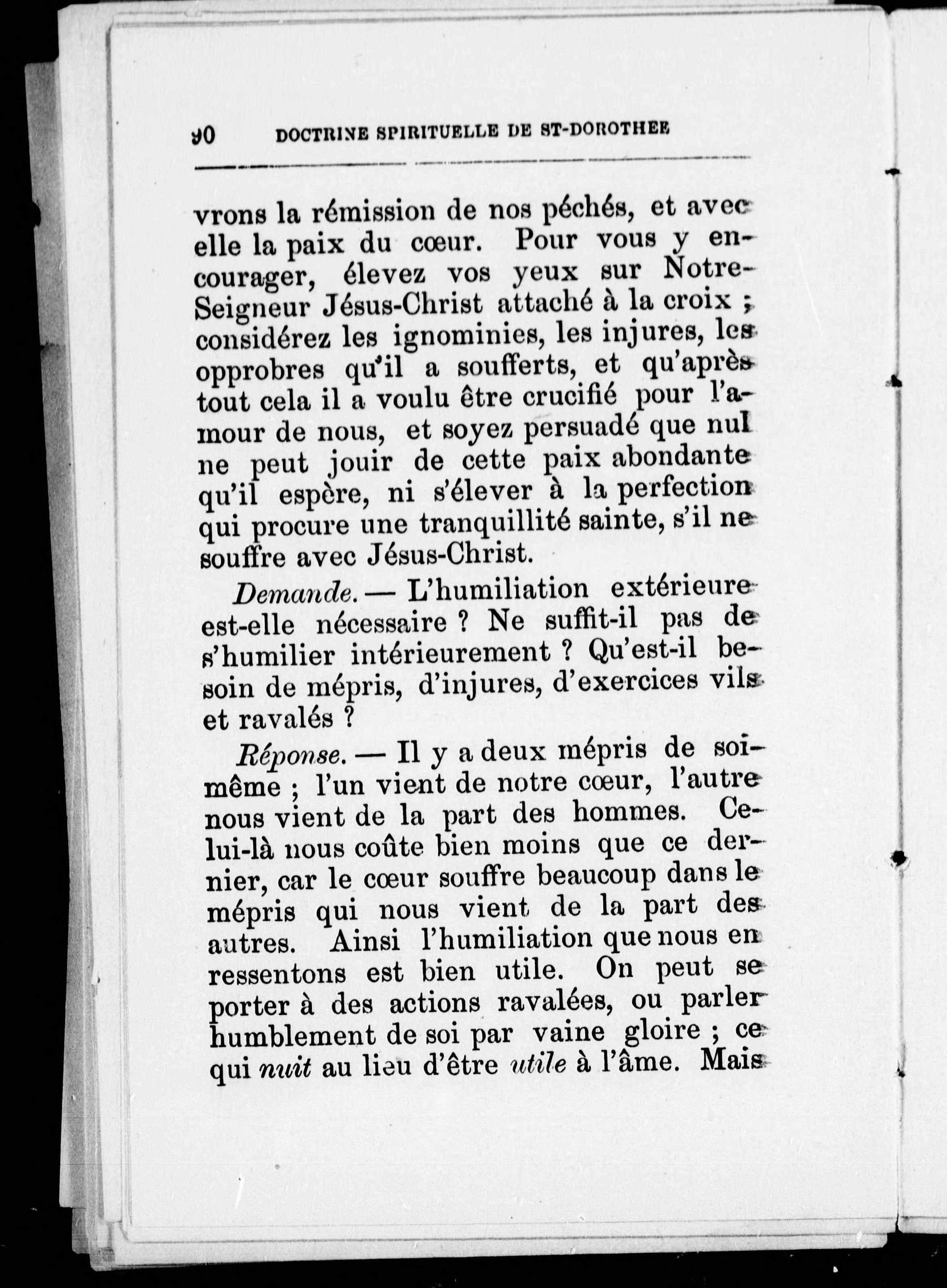 90 DOCTRINE SPIRITUELLE DE ST-DOROTHEE

vrons la rémission de nos péchés, et avec elle la paix du cœur. Pour vous y encourager, élevez vos yeux sur Notre-Seigneur Jésus-Christ attaché à la croix ; considérez les ignominies, les injures, les opprobres qu'il a soufferts, et qu'après tout cela il a voulu être crucifié pour l'amour de nous, et soyez persuadé que nul ne peut jouir de cette paix abondante qu'il espère, ni s'élever à la perfection qui procure une tranquillité sainte, s'il ne souffre avec Jésus-Christ.

Demande. — L'humiliation extérieure est-elle nécessaire ? Ne suffit-il pas de s'humilier intérieurement ? Qu'est-il besoin de mépris, d'injures, d'exercices vils et ravalés ?

Réponse. — Il y a deux mépris de soi-même ; l'un vient de notre cœur, l'autre nous vient de la part des hommes. Celui-là nous coûte bien moins que ce dernier, car le cœur souffre beaucoup dans le mépris qui nous vient de la part des autres. Ainsi l'humiliation que nous en ressentons est bien utile. On peut se porter à des actions ravalées, ou parler humblement de soi par vaine gloire ; ce qui nuit au lieu d'être utile à l'âme. Mais